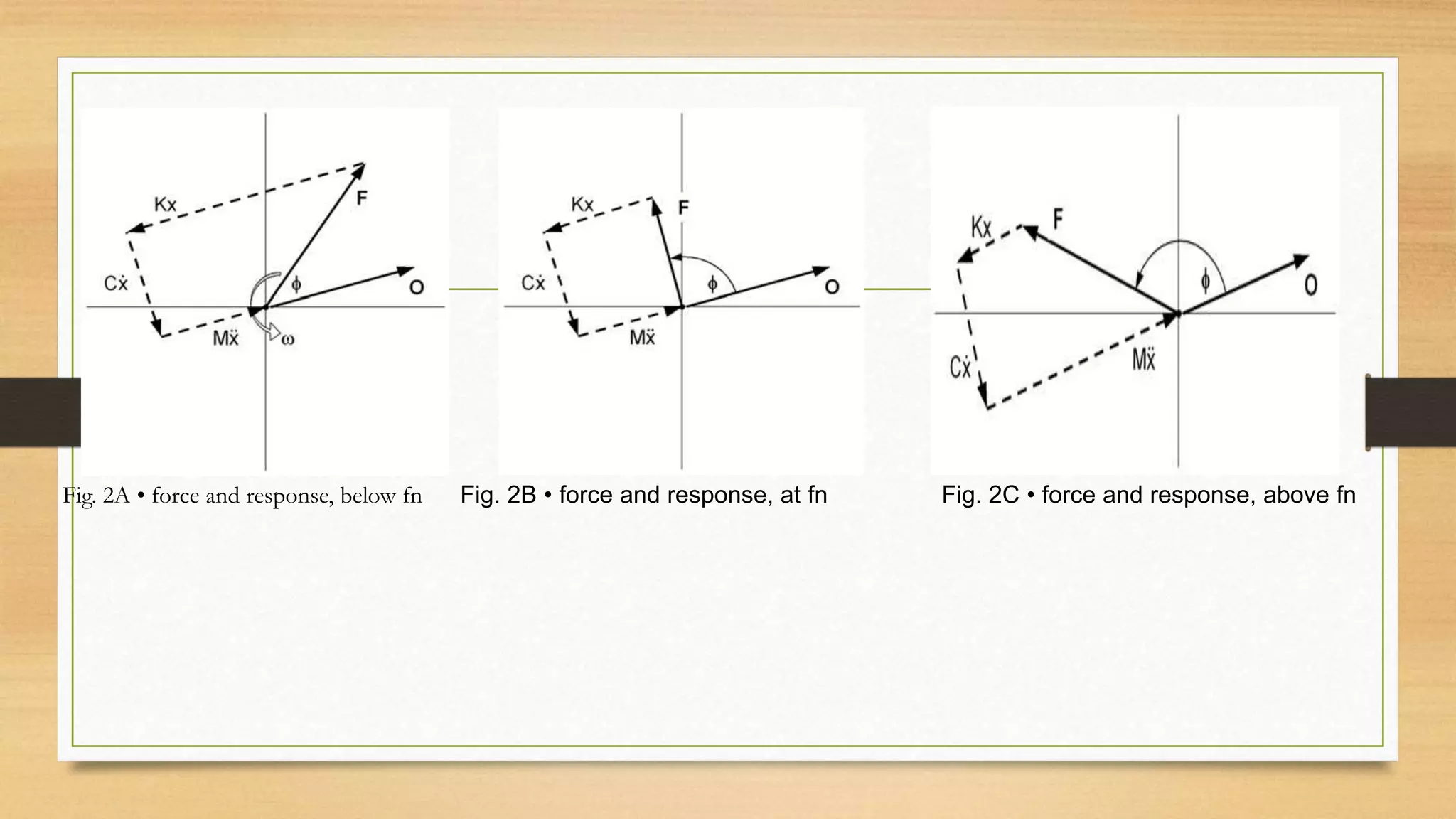 Kx
F
$C\dot{x}$
$\phi$
O
$M\ddot{x}$
$\omega$

Fig. 2A • force and response, below fn

Kx
F
$C\dot{x}$
$\phi$
O
$M\ddot{x}$

Fig. 2B • force and response, at fn

Kx
F
$\phi$
O
$C\dot{x}$
$M\ddot{x}$

Fig. 2C • force and response, above fn